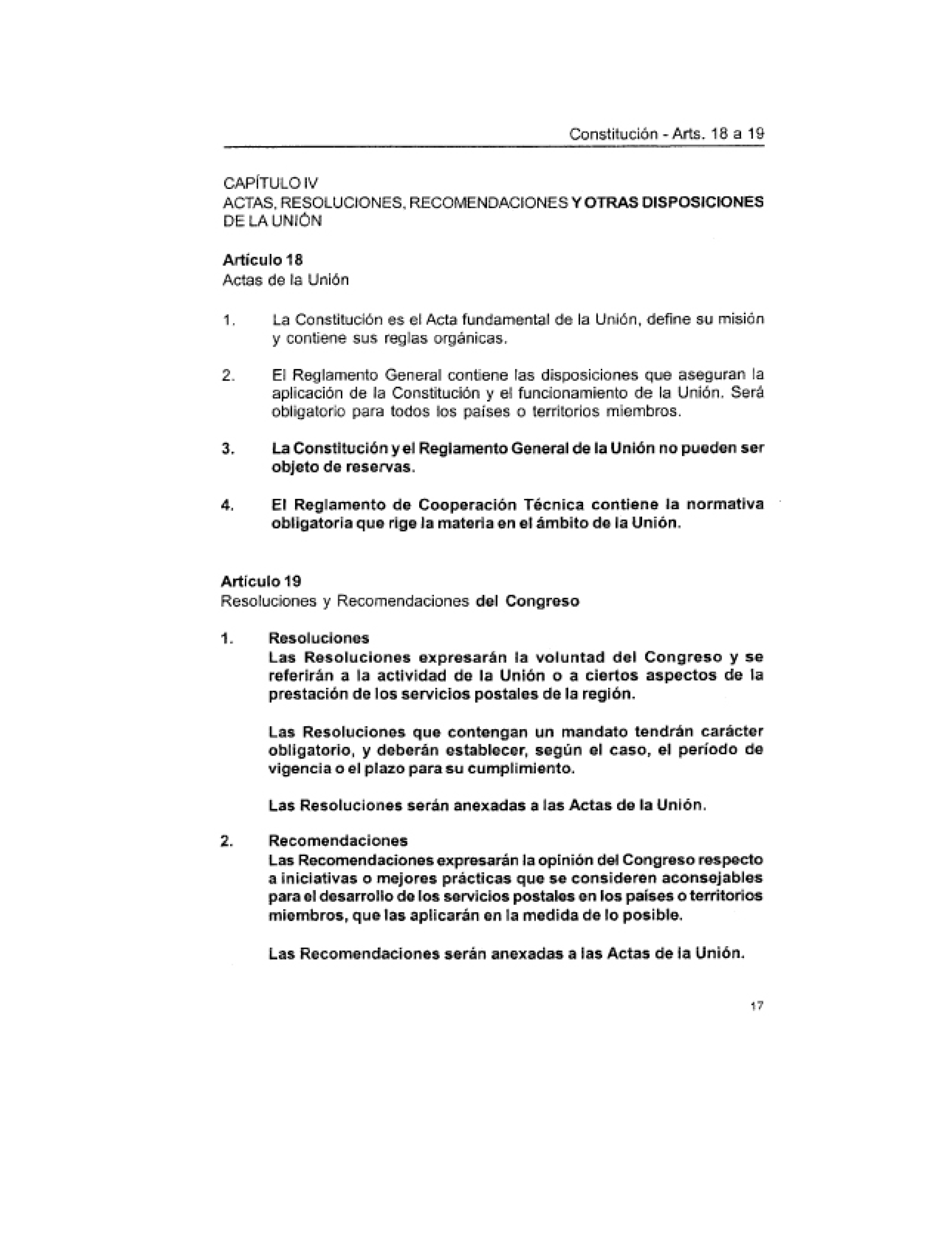 Constitución - Arts. 18 a 19

CAPÍTULO IV
ACTAS, RESOLUCIONES, RECOMENDACIONES Y OTRAS DISPOSICIONES DE LA UNIÓN

Artículo 18
Actas de la Unión

1. La Constitución es el Acta fundamental de la Unión, define su misión y contiene sus reglas orgánicas.

2. El Reglamento General contiene las disposiciones que aseguran la aplicación de la Constitución y el funcionamiento de la Unión. Será obligatorio para todos los países o territorios miembros.

3. La Constitución y el Reglamento General de la Unión no pueden ser objeto de reservas.

4. El Reglamento de Cooperación Técnica contiene la normativa obligatoria que rige la materia en el ámbito de la Unión.

Artículo 19
Resoluciones y Recomendaciones del Congreso

1. Resoluciones
Las Resoluciones expresarán la voluntad del Congreso y se referirán a la actividad de la Unión o a ciertos aspectos de la prestación de los servicios postales de la región.

Las Resoluciones que contengan un mandato tendrán carácter obligatorio, y deberán establecer, según el caso, el período de vigencia o el plazo para su cumplimiento.

Las Resoluciones serán anexadas a las Actas de la Unión.

2. Recomendaciones
Las Recomendaciones expresarán la opinión del Congreso respecto a iniciativas o mejores prácticas que se consideren aconsejables para el desarrollo de los servicios postales en los países o territorios miembros, que las aplicarán en la medida de lo posible.

Las Recomendaciones serán anexadas a las Actas de la Unión.

17